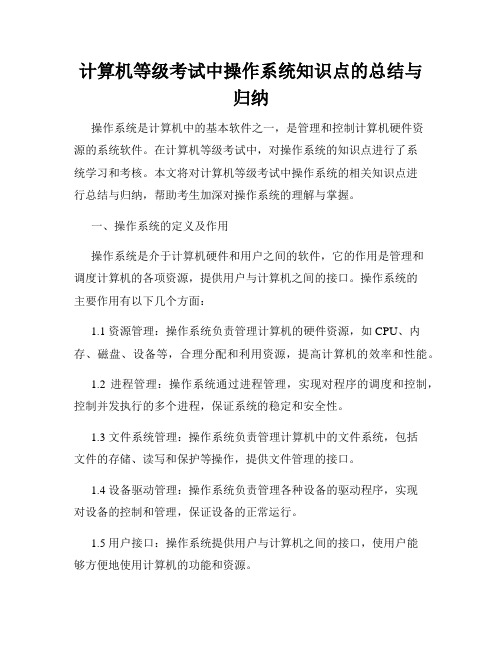 计算机等级考试中操作系统知识点的总结与归纳

操作系统是计算机中的基本软件之一，是管理和控制计算机硬件资源的系统软件。在计算机等级考试中，对操作系统的知识点进行了系统学习和考核。本文将对计算机等级考试中操作系统的相关知识点进行总结与归纳，帮助考生加深对操作系统的理解与掌握。

一、操作系统的定义及作用

操作系统是介于计算机硬件和用户之间的软件，它的作用是管理和调度计算机的各项资源，提供用户与计算机之间的接口。操作系统的主要作用有以下几个方面：

1.1 资源管理：操作系统负责管理计算机的硬件资源，如 CPU、内存、磁盘、设备等，合理分配和利用资源，提高计算机的效率和性能。

1.2 进程管理：操作系统通过进程管理，实现对程序的调度和控制，控制并发执行的多个进程，保证系统的稳定和安全性。

1.3 文件系统管理：操作系统负责管理计算机中的文件系统，包括文件的存储、读写和保护等操作，提供文件管理的接口。

1.4 设备驱动管理：操作系统负责管理各种设备的驱动程序，实现对设备的控制和管理，保证设备的正常运行。

1.5 用户接口：操作系统提供用户与计算机之间的接口，使用户能够方便地使用计算机的功能和资源。